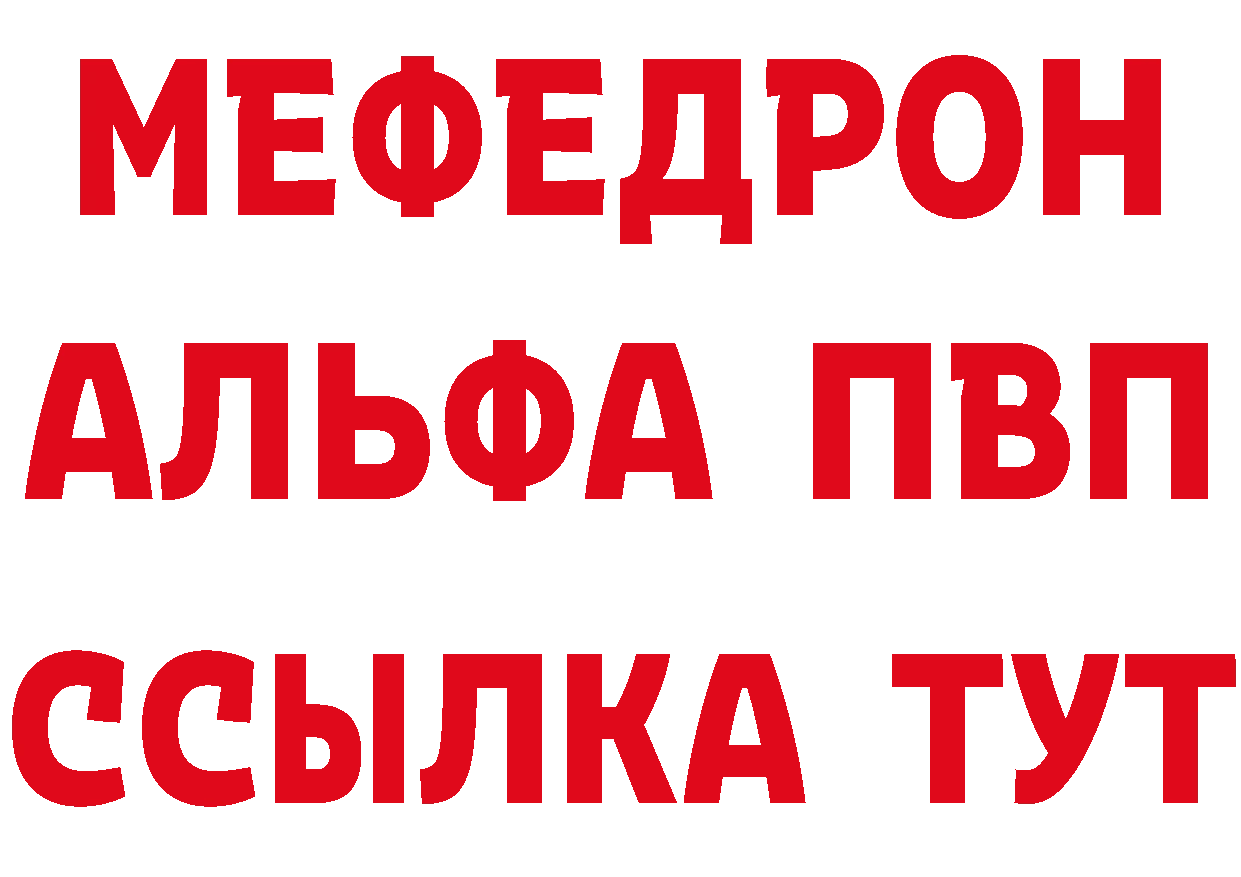 МЕФЕДРОН
АЛЬФА ПВП
ССЫЛКА ТУТ